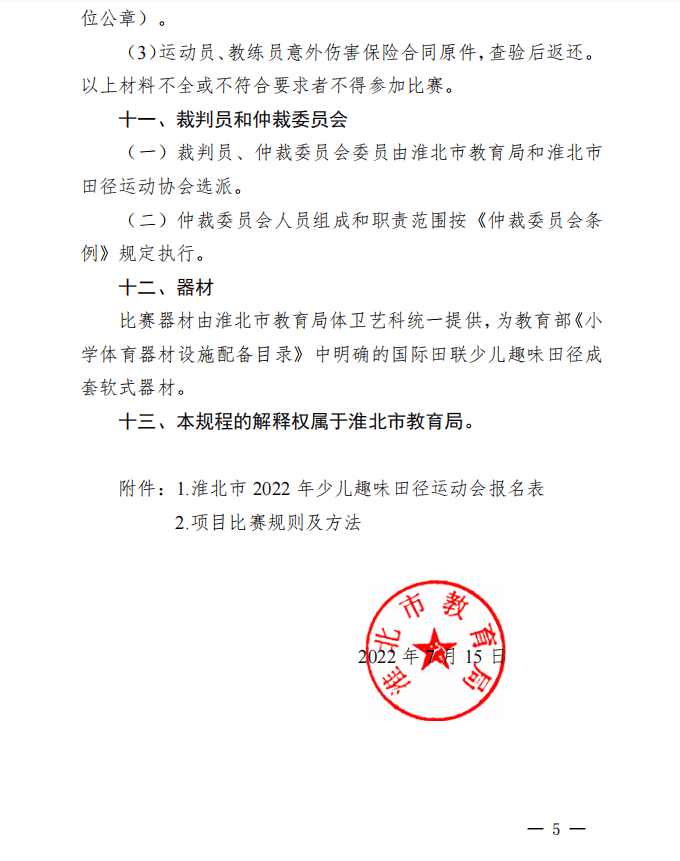 位公章）。

（3）运动员、教练员意外伤害保险合同原件，查验后返还。以上材料不全或不符合要求者不得参加比赛。

十一、裁判员和仲裁委员会

（一）裁判员、仲裁委员会委员由淮北市教育局和淮北市田径运动协会选派。

（二）仲裁委员会人员组成和职责范围按《仲裁委员会条例》规定执行。

十二、器材

比赛器材由淮北市教育局体卫艺科统一提供，为教育部《小学体育器材设施配备目录》中明确的国际田联少儿趣味田径成套软式器材。

十三、本规程的解释权属于淮北市教育局。

附件：1.淮北市 2022 年少儿趣味田径运动会报名表
2.项目比赛规则及方法

淮北市教育局

2022 年 7 月 15 日

— 5 —